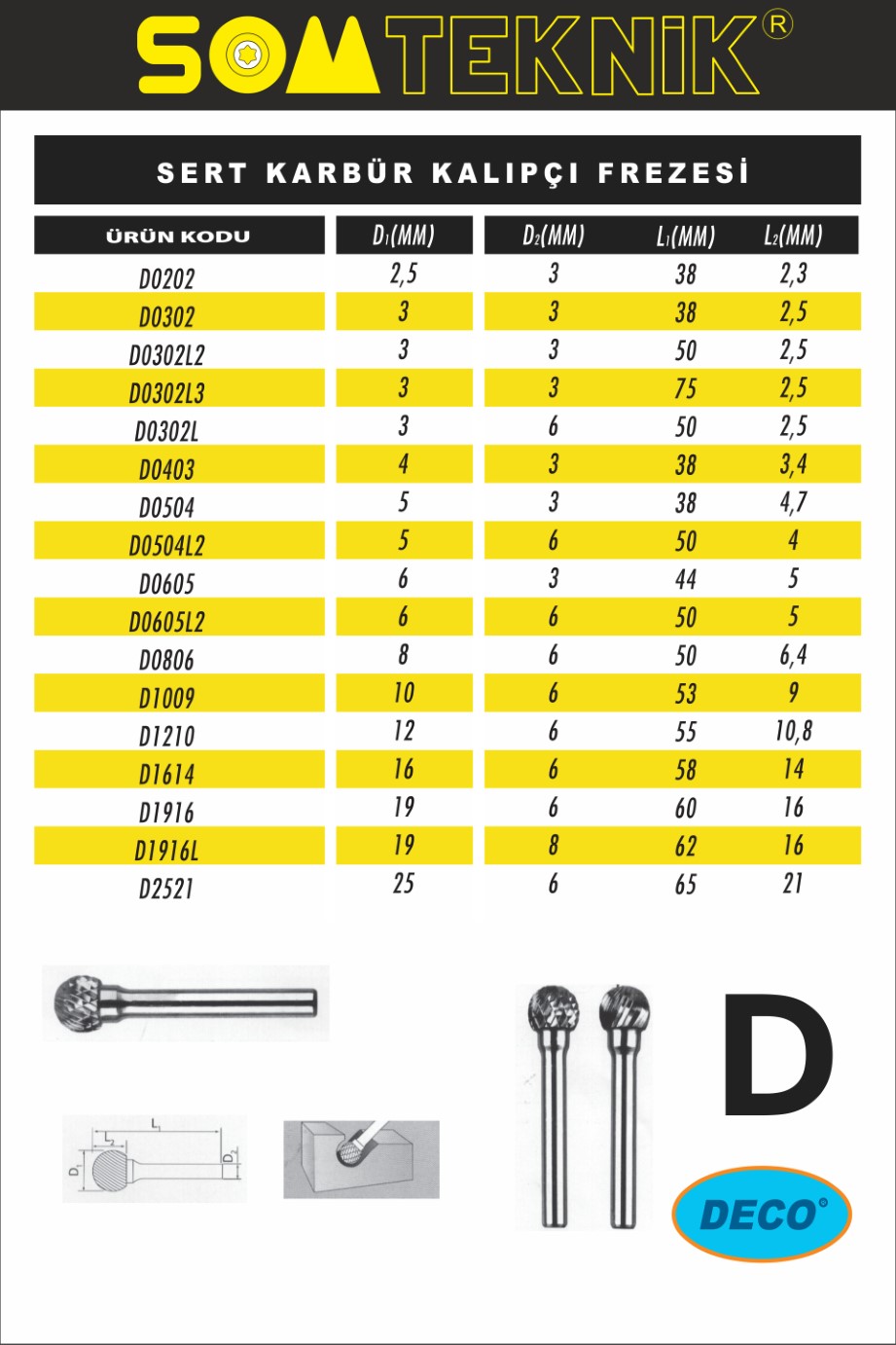 SOMTEKNİK®

SERT KARBÜR KALIPÇI FREZESİ

| ÜRÜN KODU | $D_1$(MM) | $D_2$(MM) | $L_1$(MM) | $L_2$(MM) |
|---|---|---|---|---|
| D0202 | 2,5 | 3 | 38 | 2,3 |
| D0302 | 3 | 3 | 38 | 2,5 |
| D0302L2 | 3 | 3 | 50 | 2,5 |
| D0302L3 | 3 | 3 | 75 | 2,5 |
| D0302L | 3 | 6 | 50 | 2,5 |
| D0403 | 4 | 3 | 38 | 3,4 |
| D0504 | 5 | 3 | 38 | 4,7 |
| D0504L2 | 5 | 6 | 50 | 4 |
| D0605 | 6 | 3 | 44 | 5 |
| D0605L2 | 6 | 6 | 50 | 5 |
| D0806 | 8 | 6 | 50 | 6,4 |
| D1009 | 10 | 6 | 53 | 9 |
| D1210 | 12 | 6 | 55 | 10,8 |
| D1614 | 16 | 6 | 58 | 14 |
| D1916 | 19 | 6 | 60 | 16 |
| D1916L | 19 | 8 | 62 | 16 |
| D2521 | 25 | 6 | 65 | 21 |

$L_1$ $L_2$ $D_1$ $D_2$

D

DECO®